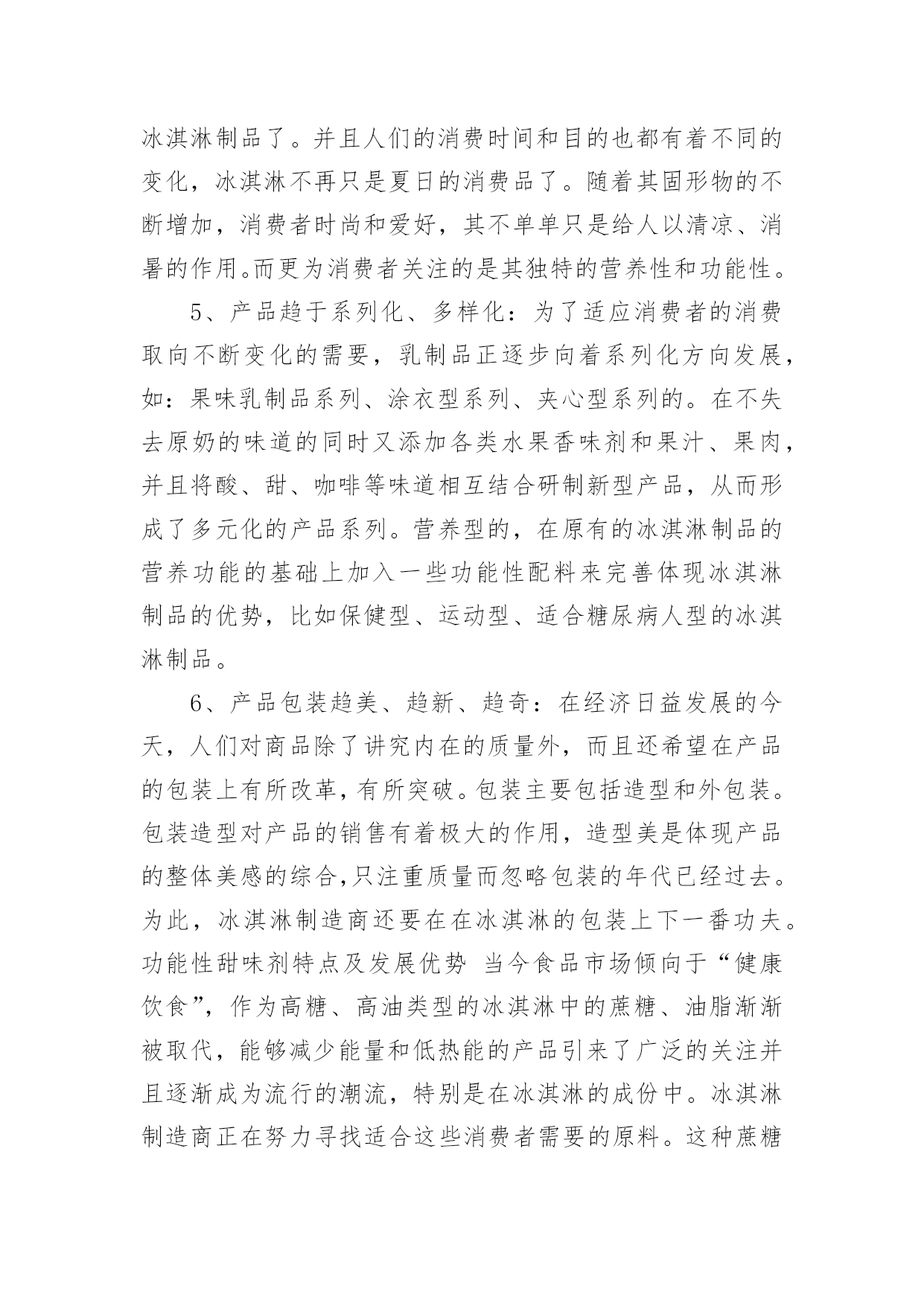 冰淇淋制品了。并且人们的消费时间和目的也都有着不同的变化，冰淇淋不再只是夏日的消费品了。随着其固形物的不断增加，消费者时尚和爱好，其不单单只是给人以清凉、消暑的作用。而更为消费者关注的是其独特的营养性和功能性。

5、产品趋于系列化、多样化：为了适应消费者的消费取向不断变化的需要，乳制品正逐步向着系列化方向发展，如：果味乳制品系列、涂衣型系列、夹心型系列的。在不失去原奶的味道的同时又添加各类水果香味剂和果汁、果肉，并且将酸、甜、咖啡等味道相互结合研制新型产品，从而形成了多元化的产品系列。营养型的，在原有的冰淇淋制品的营养功能的基础上加入一些功能性配料来完善体现冰淇淋制品的优势，比如保健型、运动型、适合糖尿病人型的冰淇淋制品。

6、产品包装趋美、趋新、趋奇：在经济日益发展的今天，人们对商品除了讲究内在的质量外，而且还希望在产品的包装上有所改革，有所突破。包装主要包括造型和外包装。包装造型对产品的销售有着极大的作用，造型美是体现产品的整体美感的综合，只注重质量而忽略包装的年代已经过去。为此，冰淇淋制造商还要在在冰淇淋的包装上下一番功夫。功能性甜味剂特点及发展优势 当今食品市场倾向于“健康饮食”，作为高糖、高油类型的冰淇淋中的蔗糖、油脂渐渐被取代，能够减少能量和低热能的产品引来了广泛的关注并且逐渐成为流行的潮流，特别是在冰淇淋的成份中。冰淇淋制造商正在努力寻找适合这些消费者需要的原料。这种蔗糖